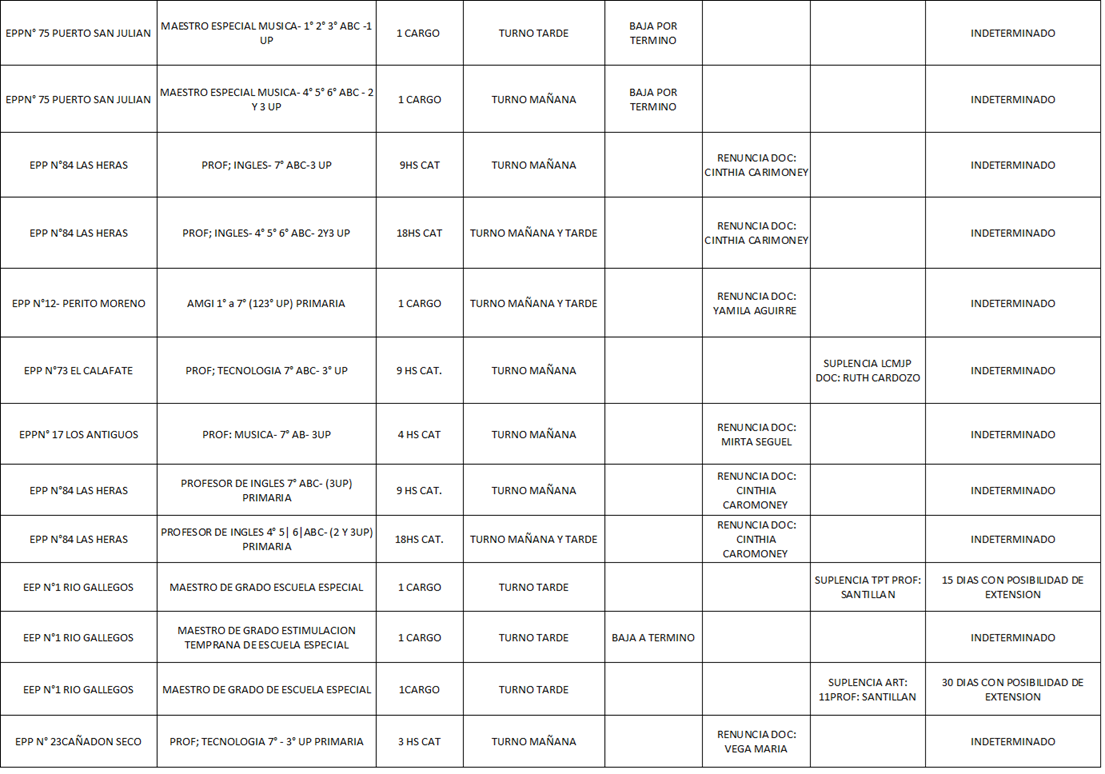 | | | | | | | | |
|---|---|---|---|---|---|---|---|
| EPPN° 75 PUERTO SAN JULIAN | MAESTRO ESPECIAL MUSICA- 1° 2° 3° ABC -1 UP | 1 CARGO | TURNO TARDE | BAJA POR TERMINO | | | INDETERMINADO |
| EPPN° 75 PUERTO SAN JULIAN | MAESTRO ESPECIAL MUSICA- 4° 5° 6° ABC - 2 Y 3 UP | 1 CARGO | TURNO MAÑANA | BAJA POR TERMINO | | | INDETERMINADO |
| EPP N°84 LAS HERAS | PROF; INGLES- 7° ABC-3 UP | 9HS CAT | TURNO MAÑANA | | RENUNCIA DOC: CINTHIA CARIMONEY | | INDETERMINADO |
| EPP N°84 LAS HERAS | PROF; INGLES- 4° 5° 6° ABC- 2Y3 UP | 18HS CAT | TURNO MAÑANA Y TARDE | | RENUNCIA DOC: CINTHIA CARIMONEY | | INDETERMINADO |
| EPP N°12- PERITO MORENO | AMGI 1° a 7° (123° UP) PRIMARIA | 1 CARGO | TURNO MAÑANA Y TARDE | | RENUNCIA DOC: YAMILA AGUIRRE | | INDETERMINADO |
| EPP N°73 EL CALAFATE | PROF; TECNOLOGIA 7° ABC- 3° UP | 9 HS CAT. | TURNO MAÑANA | | | SUPLENCIA LCMJP DOC: RUTH CARDOZO | INDETERMINADO |
| EPPN° 17 LOS ANTIGUOS | PROF: MUSICA- 7° AB- 3UP | 4 HS CAT | TURNO MAÑANA | | RENUNCIA DOC: MIRTA SEGUEL | | INDETERMINADO |
| EPP N°84 LAS HERAS | PROFESOR DE INGLES 7° ABC- (3UP) PRIMARIA | 9 HS CAT. | TURNO MAÑANA | | RENUNCIA DOC: CINTHIA CAROMONEY | | INDETERMINADO |
| EPP N°84 LAS HERAS | PROFESOR DE INGLES 4° 5\| 6\|ABC- (2 Y 3UP) PRIMARIA | 18HS CAT. | TURNO MAÑANA Y TARDE | | RENUNCIA DOC: CINTHIA CAROMONEY | | INDETERMINADO |
| EEP N°1 RIO GALLEGOS | MAESTRO DE GRADO ESCUELA ESPECIAL | 1 CARGO | TURNO TARDE | | | SUPLENCIA TPT PROF: SANTILLAN | 15 DIAS CON POSIBILIDAD DE EXTENSION |
| EEP N°1 RIO GALLEGOS | MAESTRO DE GRADO ESTIMULACION TEMPRANA DE ESCUELA ESPECIAL | 1 CARGO | TURNO TARDE | BAJA A TERMINO | | | INDETERMINADO |
| EEP N°1 RIO GALLEGOS | MAESTRO DE GRADO DE ESCUELA ESPECIAL | 1CARGO | TURNO TARDE | | | SUPLENCIA ART: 11PROF: SANTILLAN | 30 DIAS CON POSIBILIDAD DE EXTENSION |
| EPP N° 23CAÑADON SECO | PROF; TECNOLOGIA 7° - 3° UP PRIMARIA | 3 HS CAT | TURNO MAÑANA | | RENUNCIA DOC: VEGA MARIA | | INDETERMINADO |